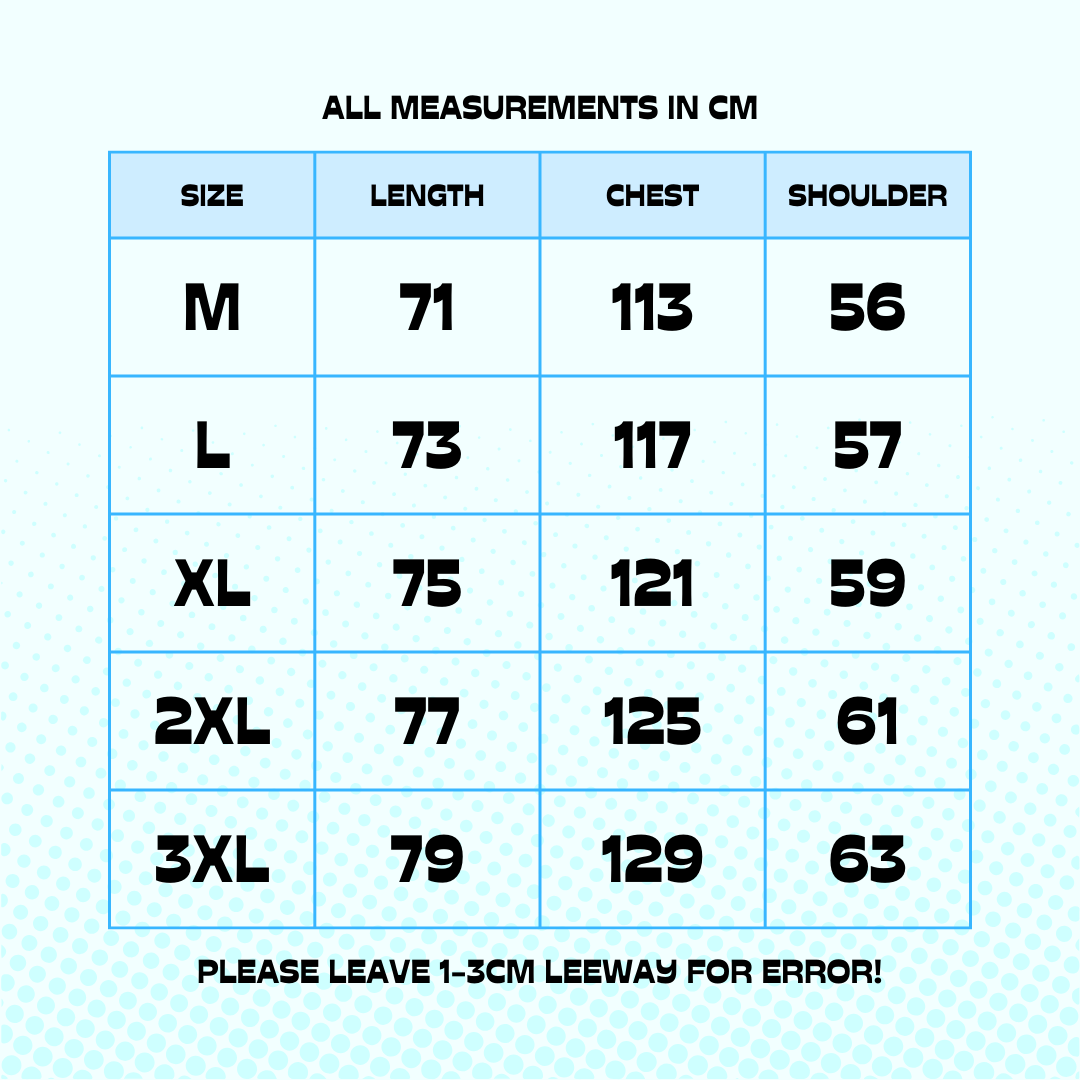 ALL MEASUREMENTS IN CM

| SIZE | LENGTH | CHEST | SHOULDER |
|---|---|---|---|
| M | 71 | 113 | 56 |
| L | 73 | 117 | 57 |
| XL | 75 | 121 | 59 |
| 2XL | 77 | 125 | 61 |
| 3XL | 79 | 129 | 63 |

PLEASE LEAVE 1-3CM LEEWAY FOR ERROR!